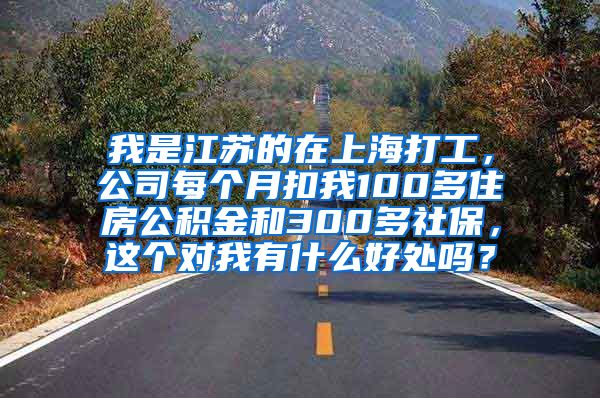 我是江苏的在上海打工，公司每个月扣我100多住房公积金和300多社保，这个对我有什么好处吗？